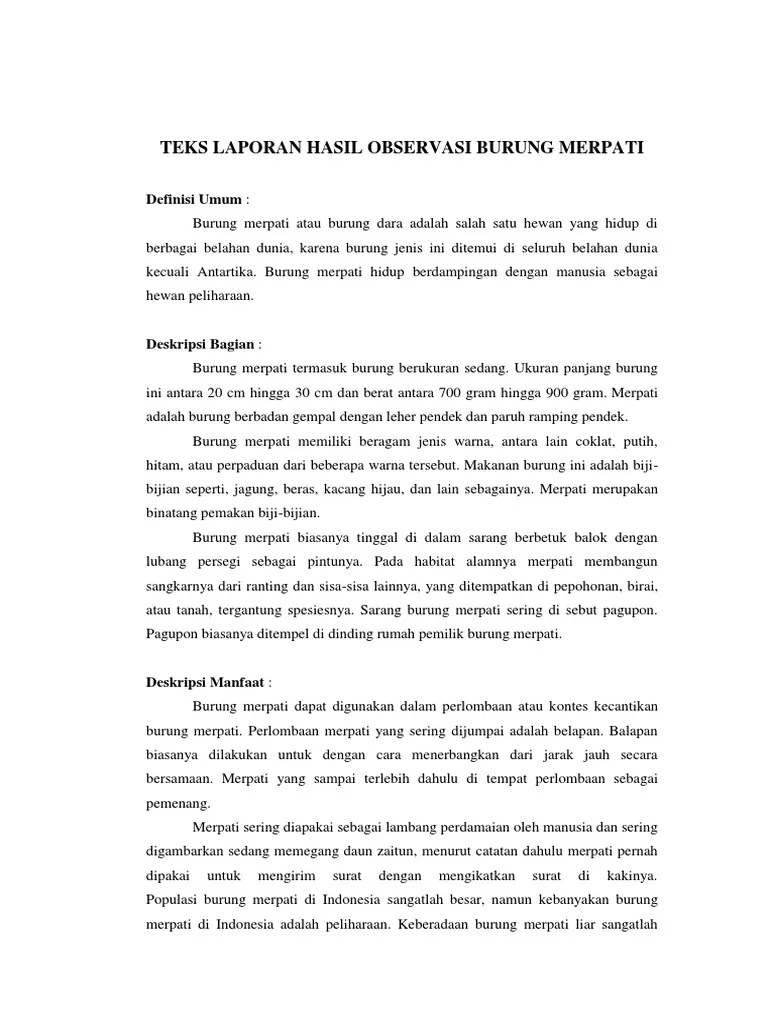 TEKS LAPORAN HASIL OBSERVASI BURUNG MERPATI

Definisi Umum :

Burung merpati atau burung dara adalah salah satu hewan yang hidup di berbagai belahan dunia, karena burung jenis ini ditemui di seluruh belahan dunia kecuali Antartika. Burung merpati hidup berdampingan dengan manusia sebagai hewan peliharaan.

Deskripsi Bagian :

Burung merpati termasuk burung berukuran sedang. Ukuran panjang burung ini antara 20 cm hingga 30 cm dan berat antara 700 gram hingga 900 gram. Merpati adalah burung berbadan gempal dengan leher pendek dan paruh ramping pendek.

Burung merpati memiliki beragam jenis warna, antara lain coklat, putih, hitam, atau perpaduan dari beberapa warna tersebut. Makanan burung ini adalah biji-bijian seperti, jagung, beras, kacang hijau, dan lain sebagainya. Merpati merupakan binatang pemakan biji-bijian.

Burung merpati biasanya tinggal di dalam sarang berbetuk balok dengan lubang persegi sebagai pintunya. Pada habitat alamnya merpati membangun sangkarnya dari ranting dan sisa-sisa lainnya, yang ditempatkan di pepohonan, birai, atau tanah, tergantung spesiesnya. Sarang burung merpati sering di sebut pagupon. Pagupon biasanya ditempel di dinding rumah pemilik burung merpati.

Deskripsi Manfaat :

Burung merpati dapat digunakan dalam perlombaan atau kontes kecantikan burung merpati. Perlombaan merpati yang sering dijumpai adalah belapan. Balapan biasanya dilakukan untuk dengan cara menerbangkan dari jarak jauh secara bersamaan. Merpati yang sampai terlebih dahulu di tempat perlombaan sebagai pemenang.

Merpati sering diapakai sebagai lambang perdamaian oleh manusia dan sering digambarkan sedang memegang daun zaitun, menurut catatan dahulu merpati pernah dipakai untuk mengirim surat dengan mengikatkan surat di kakinya. Populasi burung merpati di Indonesia sangatlah besar, namun kebanyakan burung merpati di Indonesia adalah peliharaan. Keberadaan burung merpati liar sangatlah